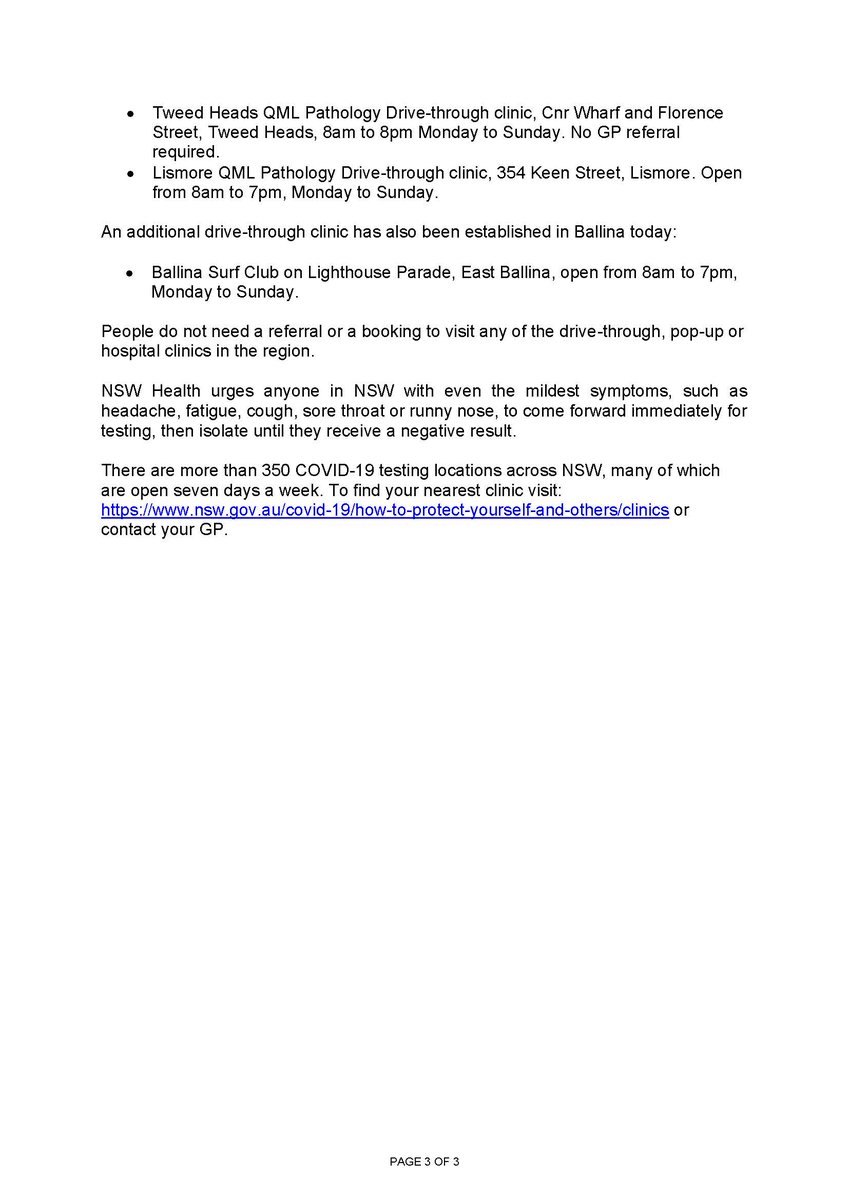 • Tweed Heads QML Pathology Drive-through clinic, Cnr Wharf and Florence Street, Tweed Heads, 8am to 8pm Monday to Sunday. No GP referral required.
• Lismore QML Pathology Drive-through clinic, 354 Keen Street, Lismore. Open from 8am to 7pm, Monday to Sunday.

An additional drive-through clinic has also been established in Ballina today:

• Ballina Surf Club on Lighthouse Parade, East Ballina, open from 8am to 7pm, Monday to Sunday.

People do not need a referral or a booking to visit any of the drive-through, pop-up or hospital clinics in the region.

NSW Health urges anyone in NSW with even the mildest symptoms, such as headache, fatigue, cough, sore throat or runny nose, to come forward immediately for testing, then isolate until they receive a negative result.

There are more than 350 COVID-19 testing locations across NSW, many of which are open seven days a week. To find your nearest clinic visit: https://www.nsw.gov.au/covid-19/how-to-protect-yourself-and-others/clinics or contact your GP.

PAGE 3 OF 3